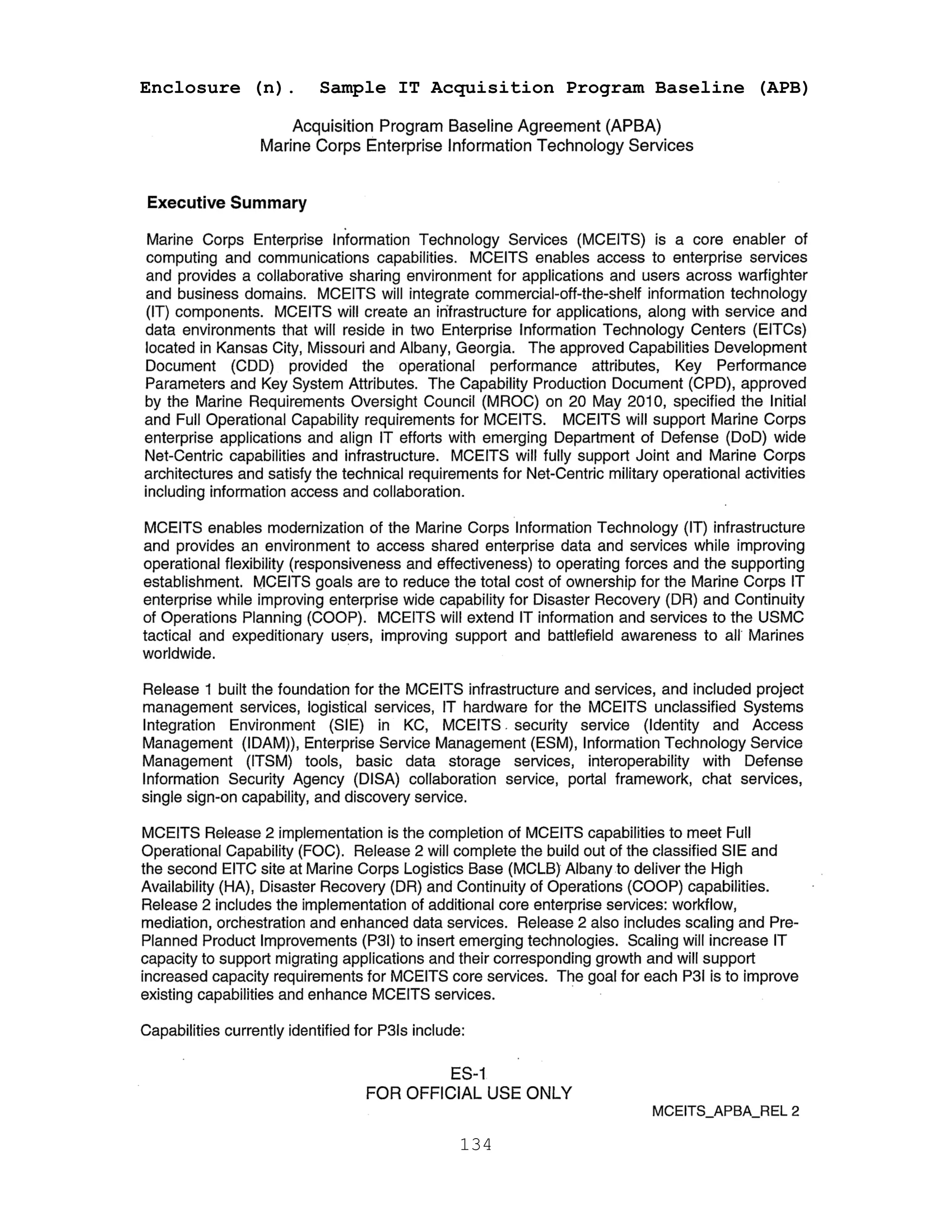 Enclosure (n). Sample IT Acquisition Program Baseline (APB)

Acquisition Program Baseline Agreement (APBA)
Marine Corps Enterprise Information Technology Services

Executive Summary

Marine Corps Enterprise Information Technology Services (MCEITS) is a core enabler of computing and communications capabilities. MCEITS enables access to enterprise services and provides a collaborative sharing environment for applications and users across warfighter and business domains. MCEITS will integrate commercial-off-the-shelf information technology (IT) components. MCEITS will create an infrastructure for applications, along with service and data environments that will reside in two Enterprise Information Technology Centers (EITCs) located in Kansas City, Missouri and Albany, Georgia. The approved Capabilities Development Document (CDD) provided the operational performance attributes, Key Performance Parameters and Key System Attributes. The Capability Production Document (CPD), approved by the Marine Requirements Oversight Council (MROC) on 20 May 2010, specified the Initial and Full Operational Capability requirements for MCEITS. MCEITS will support Marine Corps enterprise applications and align IT efforts with emerging Department of Defense (DoD) wide Net-Centric capabilities and infrastructure. MCEITS will fully support Joint and Marine Corps architectures and satisfy the technical requirements for Net-Centric military operational activities including information access and collaboration.

MCEITS enables modernization of the Marine Corps Information Technology (IT) infrastructure and provides an environment to access shared enterprise data and services while improving operational flexibility (responsiveness and effectiveness) to operating forces and the supporting establishment. MCEITS goals are to reduce the total cost of ownership for the Marine Corps IT enterprise while improving enterprise wide capability for Disaster Recovery (DR) and Continuity of Operations Planning (COOP). MCEITS will extend IT information and services to the USMC tactical and expeditionary users, improving support and battlefield awareness to all Marines worldwide.

Release 1 built the foundation for the MCEITS infrastructure and services, and included project management services, logistical services, IT hardware for the MCEITS unclassified Systems Integration Environment (SIE) in KC, MCEITS security service (Identity and Access Management (IDAM)), Enterprise Service Management (ESM), Information Technology Service Management (ITSM) tools, basic data storage services, interoperability with Defense Information Security Agency (DISA) collaboration service, portal framework, chat services, single sign-on capability, and discovery service.

MCEITS Release 2 implementation is the completion of MCEITS capabilities to meet Full Operational Capability (FOC). Release 2 will complete the build out of the classified SIE and the second EITC site at Marine Corps Logistics Base (MCLB) Albany to deliver the High Availability (HA), Disaster Recovery (DR) and Continuity of Operations (COOP) capabilities. Release 2 includes the implementation of additional core enterprise services: workflow, mediation, orchestration and enhanced data services. Release 2 also includes scaling and Pre-Planned Product Improvements (P3I) to insert emerging technologies. Scaling will increase IT capacity to support migrating applications and their corresponding growth and will support increased capacity requirements for MCEITS core services. The goal for each P3I is to improve existing capabilities and enhance MCEITS services.

Capabilities currently identified for P3Is include:

ES-1
FOR OFFICIAL USE ONLY
MCEITS_APBA_REL 2

134